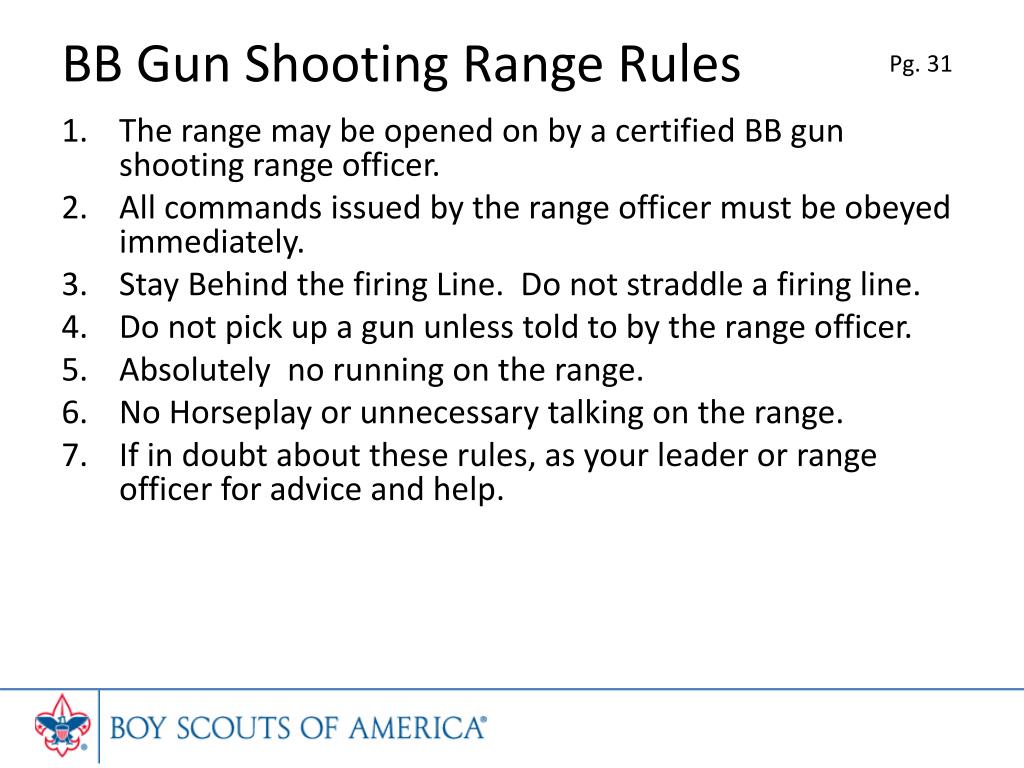 BB Gun Shooting Range Rules

Pg. 31

1. The range may be opened on by a certified BB gun shooting range officer.
2. All commands issued by the range officer must be obeyed immediately.
3. Stay Behind the firing Line. Do not straddle a firing line.
4. Do not pick up a gun unless told to by the range officer.
5. Absolutely no running on the range.
6. No Horseplay or unnecessary talking on the range.
7. If in doubt about these rules, as your leader or range officer for advice and help.

BOY SCOUTS OF AMERICA®